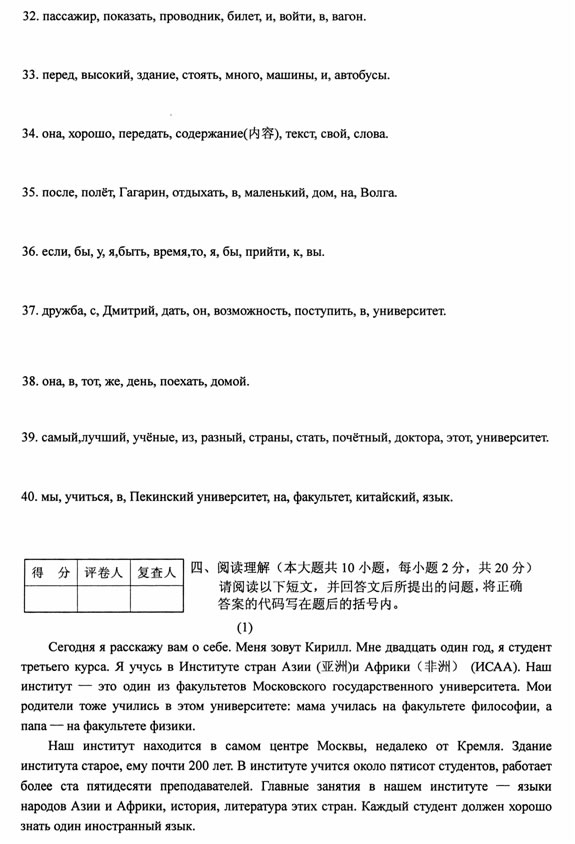 32. пассажир, показать, проводник, билет, и, войти, в, вагон.

33. перед, высокий, здание, стоять, много, машины, и, автобусы.

34. она, хорошо, передать, содержание(内容), текст, свой, слова.

35. после, полёт, Гагарин, отдыхать, в, маленький, дом, на, Волга.

36. если, бы, у, я,быть, время,то, я, бы, прийти, к, вы.

37. дружба, с, Дмитрий, дать, он, возможность, поступить, в, университет.

38. она, в, тот, же, день, поехать, домой.

39. самый,лучший, учёные, из, разный, страны, стать, почётный, доктора, этот, университет.

40. мы, учиться, в, Пекинский университет, на, факультет, китайский, язык.

| 得 分 | 评卷人 | 复查人 |
|---|---|---|
| | | |

四、阅读理解（本大题共 10 小题，每小题 2 分，共 20 分）
请阅读以下短文，并回答文后所提出的问题，将正确答案的代码写在题后的括号内。

(1)

Сегодня я расскажу вам о себе. Меня зовут Кирилл. Мне двадцать один год, я студент третьего курса. Я учусь в Институте стран Азии (亚洲)и Африки（非洲） (ИСАА). Наш институт — это один из факультетов Московского государственного университета. Мои родители тоже учились в этом университете: мама училась на факультете философии, а папа — на факультете физики.

Наш институт находится в самом центре Москвы, недалеко от Кремля. Здание института старое, ему почти 200 лет. В институте учится около пятисот студентов, работает более ста пятидесяти преподавателей. Главные занятия в нашем институте — языки народов Азии и Африки, история, литература этих стран. Каждый студент должен хорошо знать один иностранный язык.